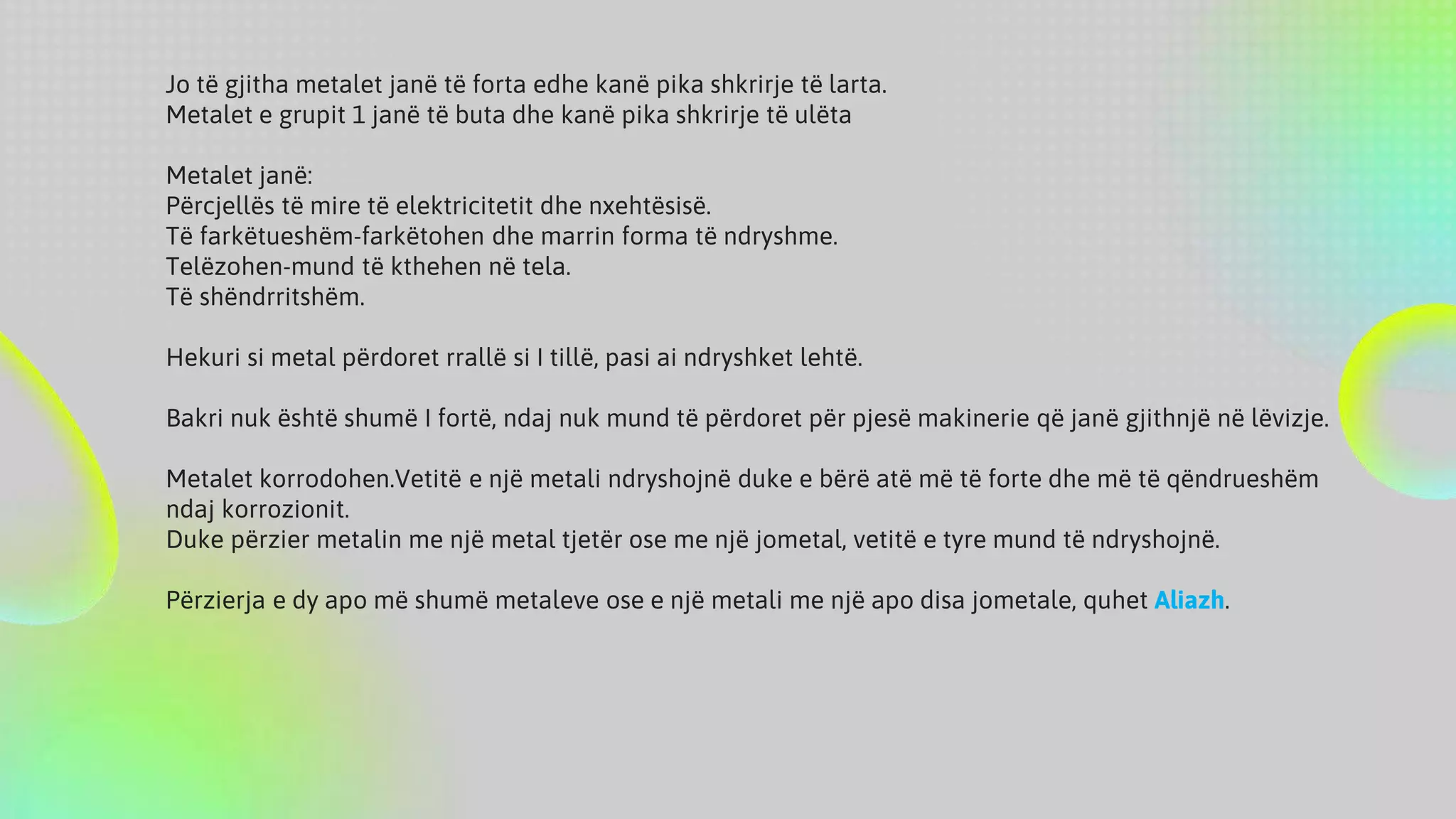 Jo të gjitha metalet janë të forta edhe kanë pika shkrirje të larta.
Metalet e grupit 1 janë të buta dhe kanë pika shkrirje të ulëta

Metalet janë:
Përcjellës të mire të elektricitetit dhe nxehtësisë.
Të farkëtueshëm-farkëtohen dhe marrin forma të ndryshme.
Telëzohen-mund të kthehen në tela.
Të shëndrritshëm.

Hekuri si metal përdoret rrallë si I tillë, pasi ai ndryshket lehtë.

Bakri nuk është shumë I fortë, ndaj nuk mund të përdoret për pjesë makinerie që janë gjithnjë në lëvizje.

Metalet korrodohen.Vetitë e një metali ndryshojnë duke e bërë atë më të forte dhe më të qëndrueshëm ndaj korrozionit.
Duke përzier metalin me një metal tjetër ose me një jometal, vetitë e tyre mund të ndryshojnë.

Përzierja e dy apo më shumë metaleve ose e një metali me një apo disa jometale, quhet Aliazh.